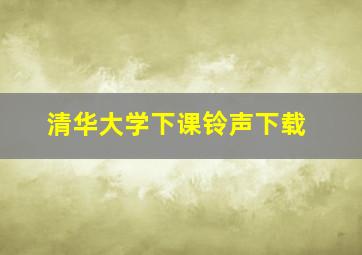 清华大学下课铃声下载